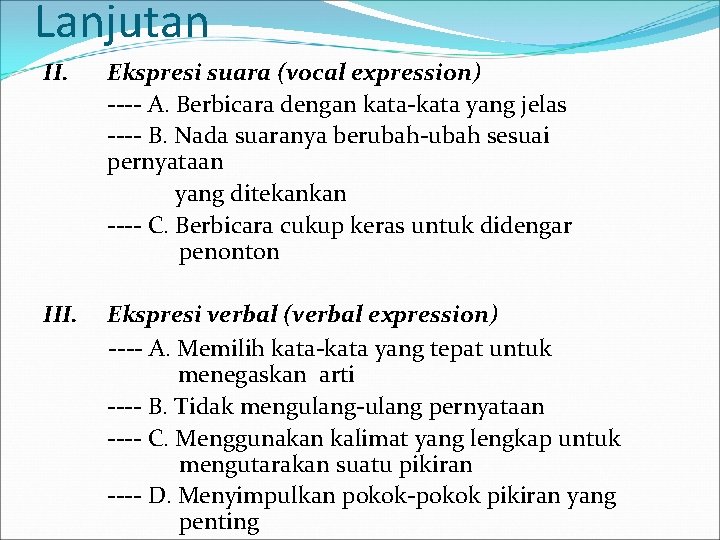 Lanjutan

II. Ekspresi suara (vocal expression)
---- A. Berbicara dengan kata-kata yang jelas
---- B. Nada suaranya berubah-ubah sesuai pernyataan yang ditekankan
---- C. Berbicara cukup keras untuk didengar penonton

III. Ekspresi verbal (verbal expression)
---- A. Memilih kata-kata yang tepat untuk menegaskan arti
---- B. Tidak mengulang-ulang pernyataan
---- C. Menggunakan kalimat yang lengkap untuk mengutarakan suatu pikiran
---- D. Menyimpulkan pokok-pokok pikiran yang penting